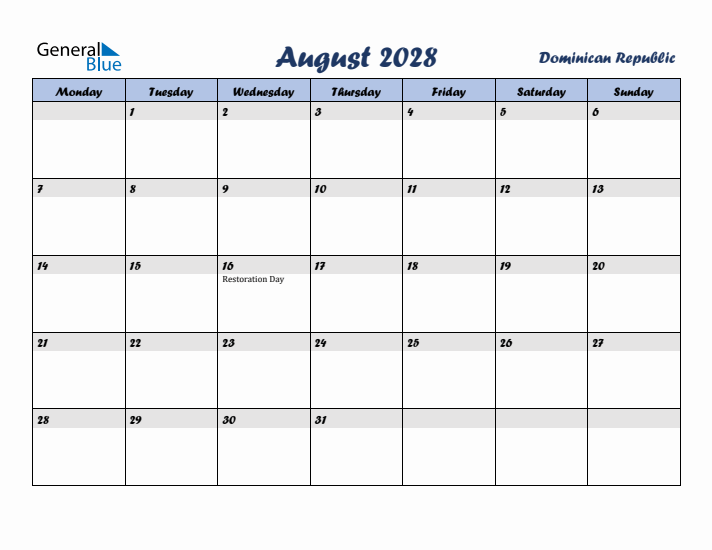 General Blue

August 2028

Dominican Republic

| Monday | Tuesday | Wednesday | Thursday | Friday | Saturday | Sunday |
|---|---|---|---|---|---|---|
| | 1 | 2 | 3 | 4 | 5 | 6 |
| 7 | 8 | 9 | 10 | 11 | 12 | 13 |
| 14 | 15 | 16 Restoration Day | 17 | 18 | 19 | 20 |
| 21 | 22 | 23 | 24 | 25 | 26 | 27 |
| 28 | 29 | 30 | 31 | | | |